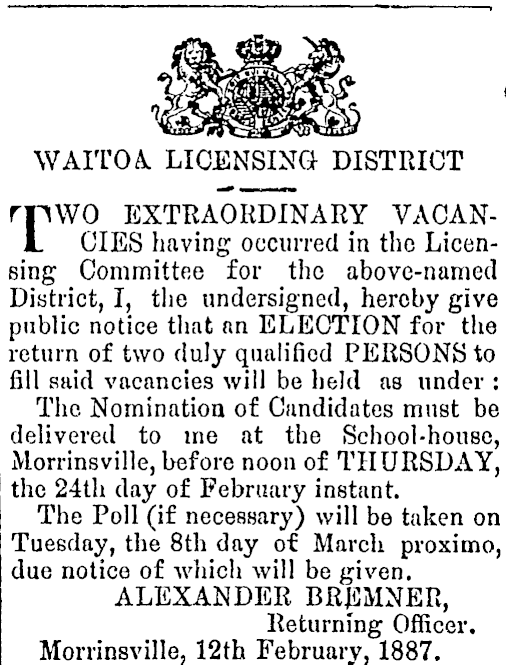 WAITOA LICENSING DISTRICT

TWO EXTRAORDINARY VACANCIES having occurred in the Licensing Committee for the above-named District, I, the undersigned, hereby give public notice that an ELECTION for the return of two duly qualified PERSONS to fill said vacancies will be held as under:

The Nomination of Candidates must be delivered to me at the School-house, Morrinsville, before noon of THURSDAY, the 24th day of February instant.

The Poll (if necessary) will be taken on Tuesday, the 8th day of March proximo, due notice of which will be given.

ALEXANDER BREMNER,
Returning Officer.

Morrinsville, 12th February, 1887.